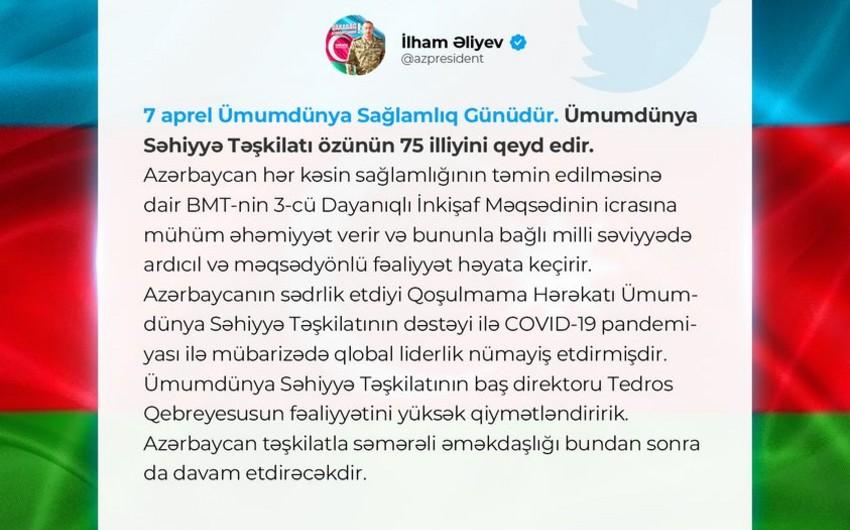 İlham Əliyev
@azpresident

7 aprel Ümumdünya Sağlamlıq Günüdür. Ümumdünya Səhiyyə Təşkilatı özünün 75 illiyini qeyd edir. Azərbaycan hər kəsin sağlamlığının təmin edilməsinə dair BMT-nin 3-cü Dayanıqlı İnkişaf Məqsədinin icrasına mühüm əhəmiyyət verir və bununla bağlı milli səviyyədə ardıcıl və məqsədyönlü fəaliyyət həyata keçirir. Azərbaycanın sədrlik etdiyi Qoşulmama Hərəkatı Ümumdünya Səhiyyə Təşkilatının dəstəyi ilə COVID-19 pandemiyası ilə mübarizədə qlobal liderlik nümayiş etdirmişdir. Ümumdünya Səhiyyə Təşkilatının baş direktoru Tedros Qebreyesusun fəaliyyətini yüksək qiymətləndiririk. Azərbaycan təşkilatla səmərəli əməkdaşlığı bundan sonra da davam etdirəcəkdir.